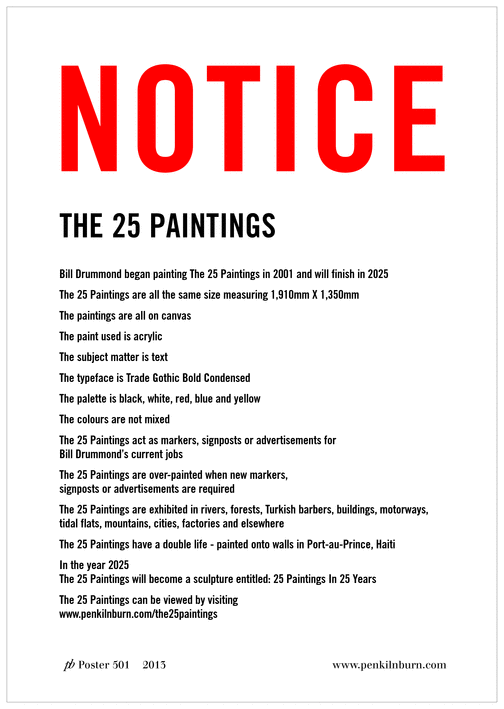 NOTICE

THE 25 PAINTINGS

Bill Drummond began painting The 25 Paintings in 2001 and will finish in 2025

The 25 Paintings are all the same size measuring 1,910mm X 1,350mm

The paintings are all on canvas

The paint used is acrylic

The subject matter is text

The typeface is Trade Gothic Bold Condensed

The palette is black, white, red, blue and yellow

The colours are not mixed

The 25 Paintings act as markers, signposts or advertisements for Bill Drummond's current jobs

The 25 Paintings are over-painted when new markers, signposts or advertisements are required

The 25 Paintings are exhibited in rivers, forests, Turkish barbers, buildings, motorways, tidal flats, mountains, cities, factories and elsewhere

The 25 Paintings have a double life - painted onto walls in Port-au-Prince, Haiti

In the year 2025
The 25 Paintings will become a sculpture entitled: 25 Paintings In 25 Years

The 25 Paintings can be viewed by visiting www.penkilnburn.com/the25paintings

pb Poster 501 2013

www.penkilnburn.com